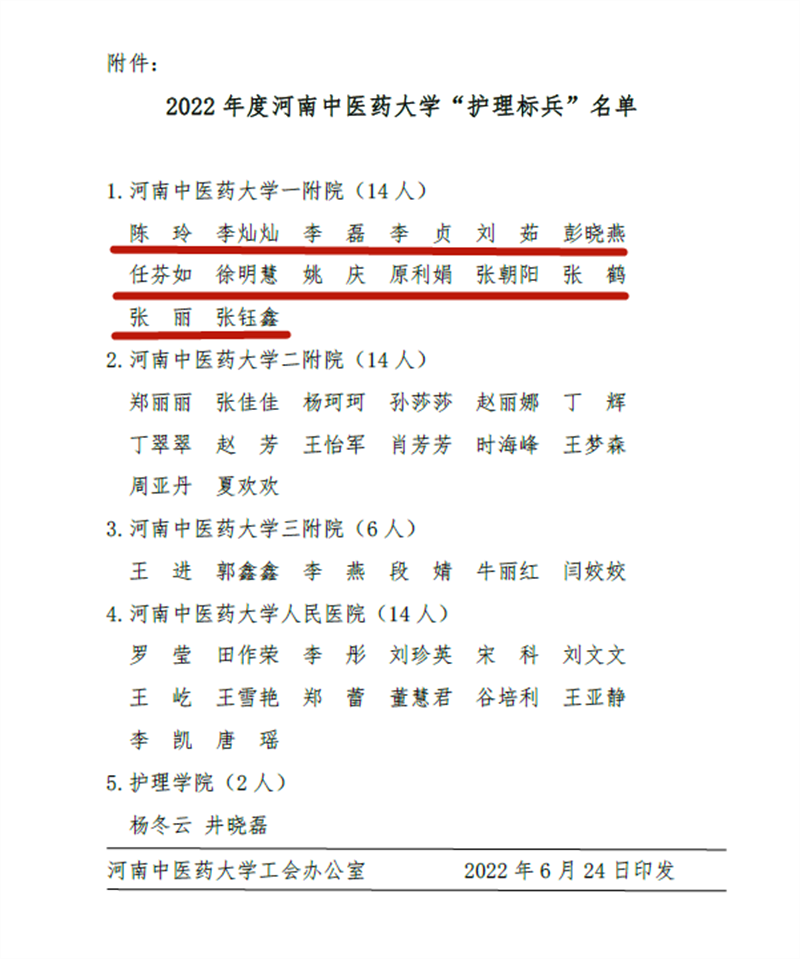 附件：

2022 年度河南中医药大学“护理标兵”名单

1. 河南中医药大学一附院（14 人）

陈 玲 李灿灿 李 磊 李 贞 刘 茹 彭晓燕

任芬如 徐明慧 姚 庆 原利娟 张朝阳 张 鹤

张 丽 张钰鑫

2. 河南中医药大学二附院（14 人）

郑丽丽 张佳佳 杨珂珂 孙莎莎 赵丽娜 丁 辉

丁翠翠 赵 芳 王怡军 肖芳芳 时海峰 王梦森

周亚丹 夏欢欢

3. 河南中医药大学三附院（6 人）

王 进 郭鑫鑫 李 燕 段 婧 牛丽红 闫姣姣

4. 河南中医药大学人民医院（14 人）

罗 莹 田作荣 李 彤 刘珍英 宋 科 刘文文

王 屹 王雪艳 郑 蕾 董慧君 谷培利 王亚静

李 凯 唐 瑶

5. 护理学院（2 人）

杨冬云 井晓磊

河南中医药大学工会办公室 2022 年 6 月 24 日印发